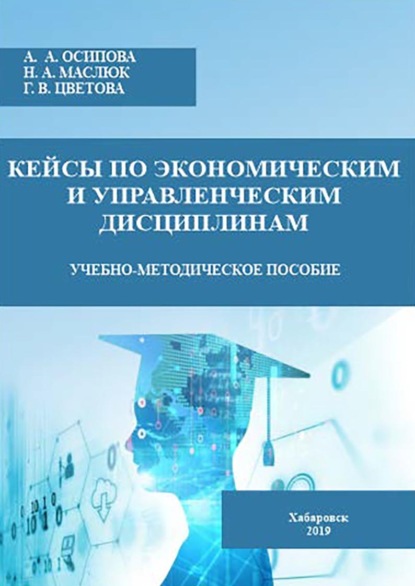 А. А. ОСИПОВА
Н. А. МАСЛЮК
Г. В. ЦВЕТОВА

КЕЙСЫ ПО ЭКОНОМИЧЕСКИМ И УПРАВЛЕНЧЕСКИМ ДИСЦИПЛИНАМ

УЧЕБНО-МЕТОДИЧЕСКОЕ ПОСОБИЕ

Хабаровск
2019